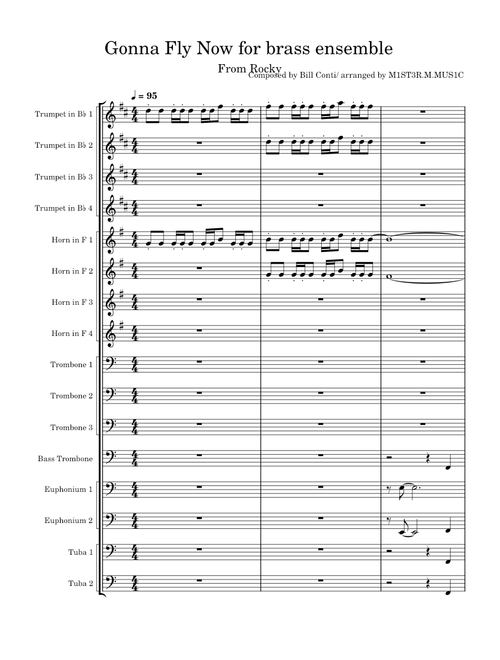 Gonna Fly Now for brass ensemble

From Rocky

Composed by Bill Conti/ arranged by M1ST3R.M.MUS1C

♩ = 95

Trumpet in B♭ 1

Trumpet in B♭ 2

Trumpet in B♭ 3

Trumpet in B♭ 4

Horn in F 1

Horn in F 2

Horn in F 3

Horn in F 4

Trombone 1

Trombone 2

Trombone 3

Bass Trombone

Euphonium 1

Euphonium 2

Tuba 1

Tuba 2